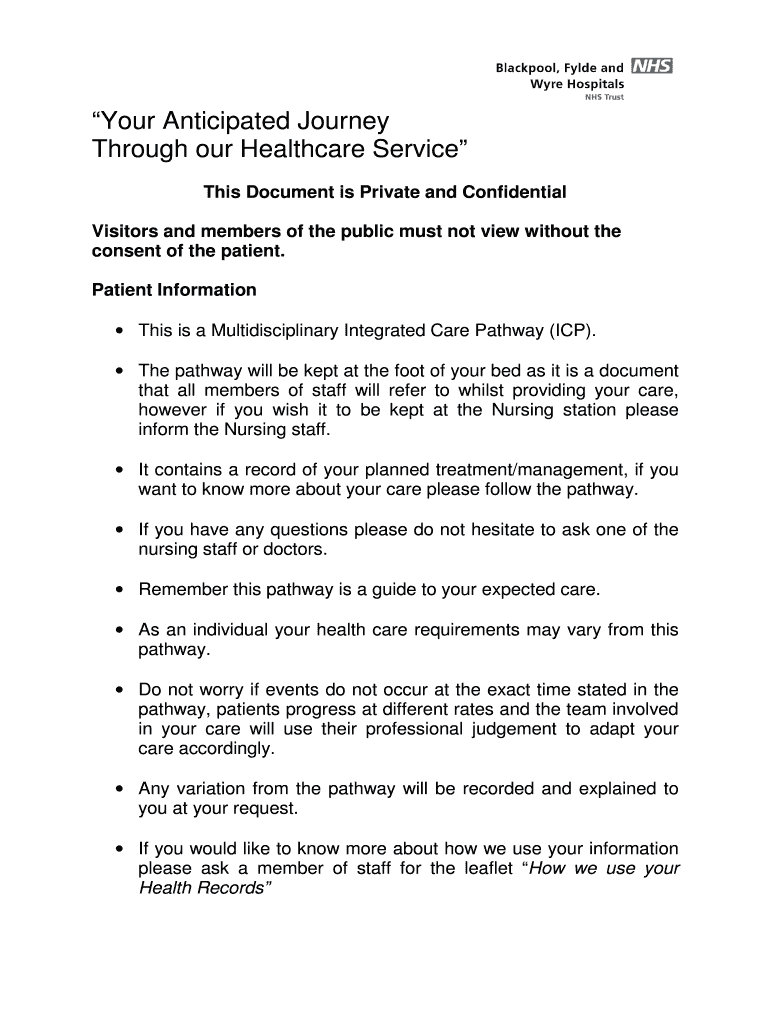 Blackpool, Fylde and NHS
Wyre Hospitals
NHS Trust

“Your Anticipated Journey Through our Healthcare Service”

This Document is Private and Confidential

Visitors and members of the public must not view without the consent of the patient.

Patient Information

• This is a Multidisciplinary Integrated Care Pathway (ICP).

• The pathway will be kept at the foot of your bed as it is a document that all members of staff will refer to whilst providing your care, however if you wish it to be kept at the Nursing station please inform the Nursing staff.

• It contains a record of your planned treatment/management, if you want to know more about your care please follow the pathway.

• If you have any questions please do not hesitate to ask one of the nursing staff or doctors.

• Remember this pathway is a guide to your expected care.

• As an individual your health care requirements may vary from this pathway.

• Do not worry if events do not occur at the exact time stated in the pathway, patients progress at different rates and the team involved in your care will use their professional judgement to adapt your care accordingly.

• Any variation from the pathway will be recorded and explained to you at your request.

• If you would like to know more about how we use your information please ask a member of staff for the leaflet “How we use your Health Records”